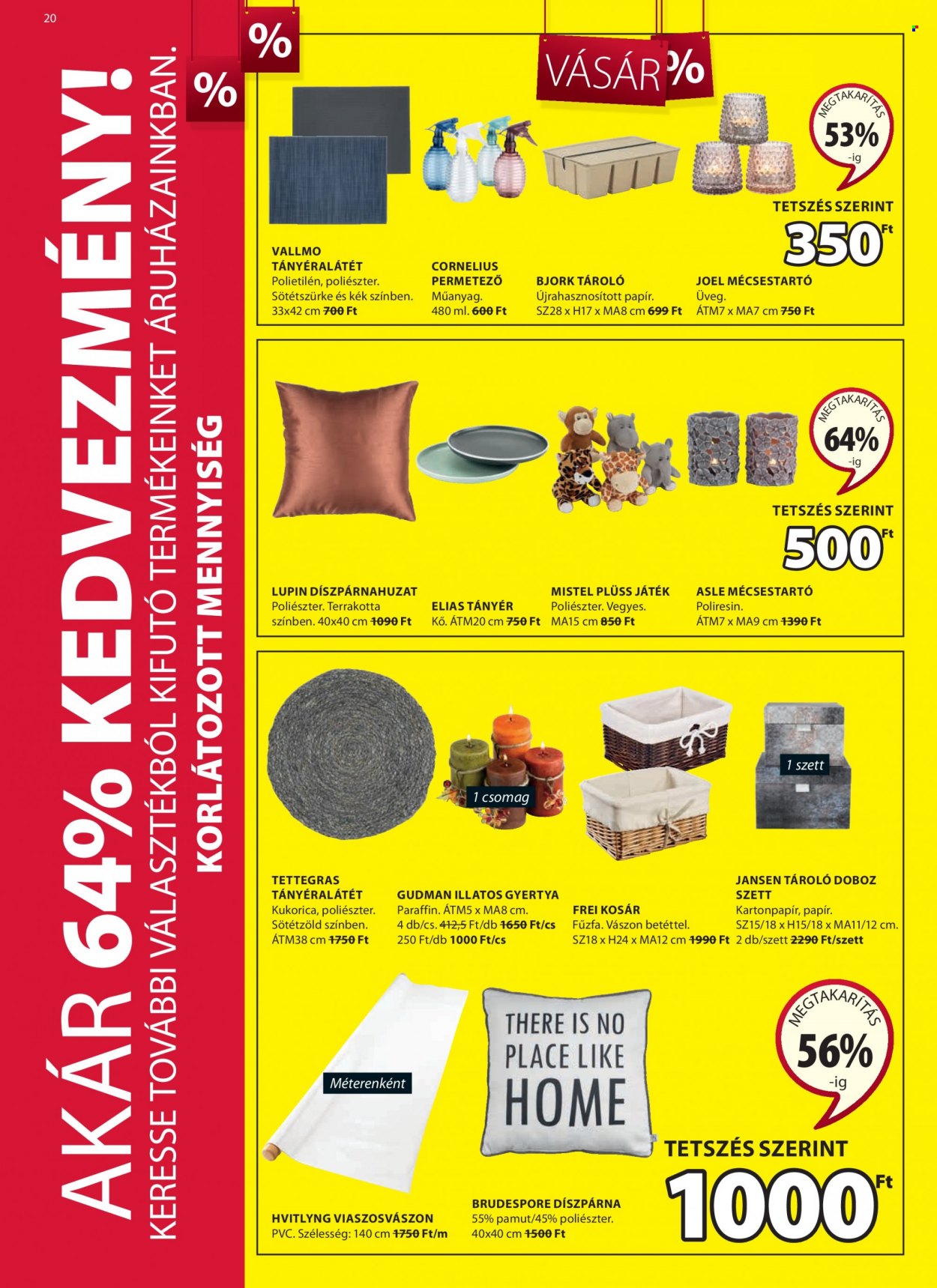 20

AKÁR 64% KEDVEZMÉNY!
KERESSE TOVÁBBI VÁLASZTÉKBÓL KIFUTÓ TERMÉKEINKET ÁRUHÁZAINKBAN.
KORLÁTOZOTT MENNYISÉG

%
%
VÁSÁR %

MEGTAKARÍTÁS 53% -ig
TETSZÉS SZERINT
350 Ft

VALLMO TÁNYÉRALÁTÉT
Polietilén, poliészter. Sötétszürke és kék színben. 33x42 cm 700 Ft

CORNELIUS PERMETEZŐ
Műanyag. 480 ml. 600 Ft

BJORK TÁROLÓ
Újrahasznosított papír. SZ28 x H17 x MA8 cm 699 Ft

JOEL MÉCSESTARTÓ
Üveg. ÁTM7 x MA7 cm 750 Ft

MEGTAKARÍTÁS 64% -ig
TETSZÉS SZERINT
500 Ft

LUPIN DÍSZPÁRNAHUZAT
Poliészter. Terrakotta színben. 40x40 cm 1090 Ft

ELIAS TÁNYÉR
Kő. ÁTM20 cm 750 Ft

MISTEL PLÜSS JÁTÉK
Poliészter. Vegyes. MA15 cm 850 Ft

ASLE MÉCSESTARTÓ
Poliresin. ÁTM7 x MA9 cm 1390 Ft

1 csomag
1 szett

TETTEGRAS TÁNYÉRALÁTÉT
Kukorica, poliészter. Sötétzöld színben. ÁTM38 cm 1750 Ft

GUDMAN ILLATOS GYERTYA
Paraffin. ÁTM5 x MA8 cm. 4 db/cs. 412,5 Ft/db 1650 Ft/cs 250 Ft/db 1000 Ft/cs

FREI KOSÁR
Fűzfa. Vászon betéttel. SZ18 x H24 x MA12 cm 1990 Ft

JANSEN TÁROLÓ DOBOZ SZETT
Kartonpapír, papír. SZ15/18 x H15/18 x MA11/12 cm. 2 db/szett 2290 Ft/szett

Méterenként

THERE IS NO PLACE LIKE HOME

MEGTAKARÍTÁS 56% -ig
TETSZÉS SZERINT
1000 Ft

HVITLYNG VIASZOSVÁSZON
PVC. Szélesség: 140 cm 1750 Ft/m

BRUDESPORE DÍSZPÁRNA
55% pamut/45% poliészter. 40x40 cm 1500 Ft